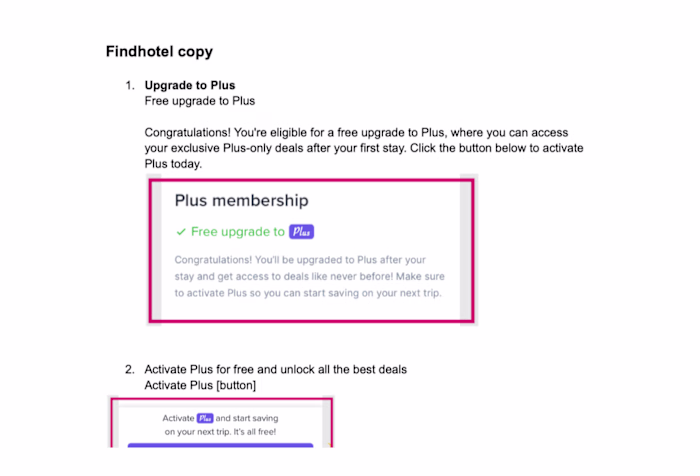 Findhotel copy

1. Upgrade to Plus
Free upgrade to Plus

Congratulations! You're eligible for a free upgrade to Plus, where you can access your exclusive Plus-only deals after your first stay. Click the button below to activate Plus today.

Plus membership

✓ Free upgrade to Plus

Congratulations! You'll be upgraded to Plus after your stay and get access to deals like never before! Make sure to activate Plus so you can start saving on your next trip.

2. Activate Plus for free and unlock all the best deals
Activate Plus [button]

Activate Plus and start saving on your next trip. It's all free!